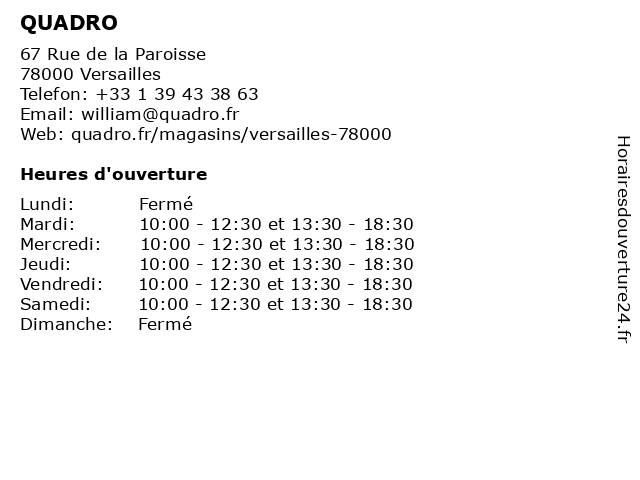 QUADRO

67 Rue de la Paroisse
78000 Versailles
Telefon: +33 1 39 43 38 63
Email: william@quadro.fr
Web: quadro.fr/magasins/versailles-78000

Heures d'ouverture

| | |
|---|---|
| Lundi: | Fermé |
| Mardi: | 10:00 - 12:30 et 13:30 - 18:30 |
| Mercredi: | 10:00 - 12:30 et 13:30 - 18:30 |
| Jeudi: | 10:00 - 12:30 et 13:30 - 18:30 |
| Vendredi: | 10:00 - 12:30 et 13:30 - 18:30 |
| Samedi: | 10:00 - 12:30 et 13:30 - 18:30 |
| Dimanche: | Fermé |

Horairesdouverture24.fr